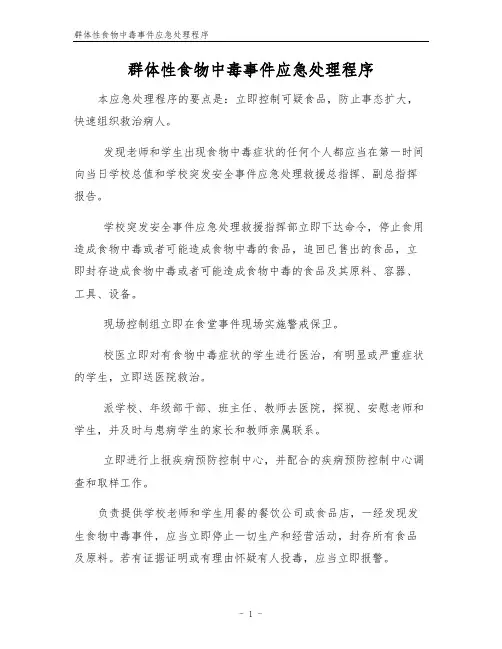 群体性食物中毒事件应急处理程序

群体性食物中毒事件应急处理程序

本应急处理程序的要点是：立即控制可疑食品，防止事态扩大，快速组织救治病人。

发现老师和学生出现食物中毒症状的任何个人都应当在第一时间向当日学校总值和学校突发安全事件应急处理救援总指挥、副总指挥报告。

学校突发安全事件应急处理救援指挥部立即下达命令，停止食用造成食物中毒或者可能造成食物中毒的食品，追回已售出的食品，立即封存造成食物中毒或者可能造成食物中毒的食品及其原料、容器、工具、设备。

现场控制组立即在食堂事件现场实施警戒保卫。

校医立即对有食物中毒症状的学生进行医治，有明显或严重症状的学生，立即送医院救治。

派学校、年级部干部、班主任、教师去医院，探视、安慰老师和学生，并及时与患病学生的家长和教师亲属联系。

立即进行上报疾病预防控制中心，并配合的疾病预防控制中心调查和取样工作。

负责提供学校老师和学生用餐的餐饮公司或食品店，一经发现发生食物中毒事件，应当立即停止一切生产和经营活动，封存所有食品及原料。若有证据证明或有理由怀疑有人投毒，应当立即报警。

- 1 -